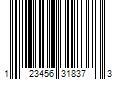 1 23456 31837 3